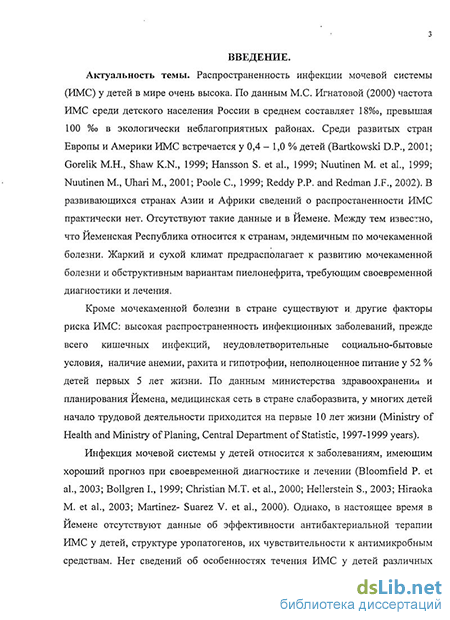 3

ВВЕДЕНИЕ.

Актуальность темы. Распространенность инфекции мочевой системы (ИМС) у детей в мире очень высока. По данным М.С. Игнатовой (2000) частота ИМС среди детского населения России в среднем составляет 18‰, превышая 100 ‰ в экологически неблагоприятных районах. Среди развитых стран Европы и Америки ИМС встречается у 0,4 – 1,0 % детей (Bartkowski D.P., 2001; Gorelik M.H., Shaw K.N., 1999; Hansson S. et al., 1999; Nuutinen M. et al., 1999; Nuutinen M., Uhari M., 2001; Poole C., 1999; Reddy P.P. and Redman J.F., 2002). В развивающихся странах Азии и Африки сведений о распростаненности ИМС практически нет. Отсутствуют такие данные и в Йемене. Между тем известно, что Йеменская Республика относится к странам, эндемичным по мочекаменной болезни. Жаркий и сухой климат предрасполагает к развитию мочекаменной болезни и обструктивным вариантам пиелонефрита, требующим своевременной диагностики и лечения.

Кроме мочекаменной болезни в стране существуют и другие факторы риска ИМС: высокая распространенность инфекционных заболеваний, прежде всего кишечных инфекций, неудовлетворительные социально-бытовые условия, наличие анемии, рахита и гипотрофии, неполноценное питание у 52 % детей первых 5 лет жизни. По данным министерства здравоохранения и планирования Йемена, медицинская сеть в стране слаборазвита, у многих детей начало трудовой деятельности приходится на первые 10 лет жизни (Ministry of Health and Ministry of Planing, Central Department of Statistic, 1997-1999 years).

Инфекция мочевой системы у детей относится к заболеваниям, имеющим хороший прогноз при своевременной диагностике и лечении (Bloomfield P. et al., 2003; Bollgren I., 1999; Christian M.T. et al., 2000; Hellerstein S., 2003; Hiraoka M. et al., 2003; Martinez- Suarez V. et al., 2000). Однако, в настоящее время в Йемене отсутствуют данные об эффективности антибактериальной терапии ИМС у детей, структуре уропатогенов, их чувствительности к антимикробным средствам. Нет сведений об особенностях течения ИМС у детей различных

dsLib.net
библиотека диссертаций